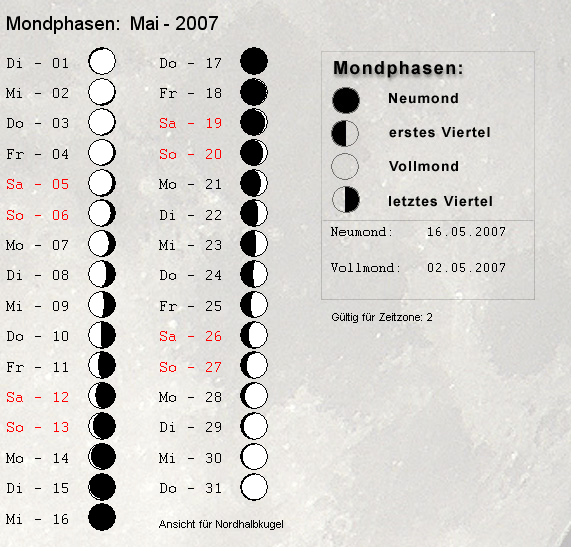 Mondphasen: Mai - 2007

Di - 01
Mi - 02
Do - 03
Fr - 04
Sa - 05
So - 06
Mo - 07
Di - 08
Mi - 09
Do - 10
Fr - 11
Sa - 12
So - 13
Mo - 14
Di - 15
Mi - 16

Do - 17
Fr - 18
Sa - 19
So - 20
Mo - 21
Di - 22
Mi - 23
Do - 24
Fr - 25
Sa - 26
So - 27
Mo - 28
Di - 29
Mi - 30
Do - 31

Ansicht für Nordhalbkugel

Mondphasen:
Neumond
erstes Viertel
Vollmond
letztes Viertel

Neumond: 16.05.2007

Vollmond: 02.05.2007

Gültig für Zeitzone: 2